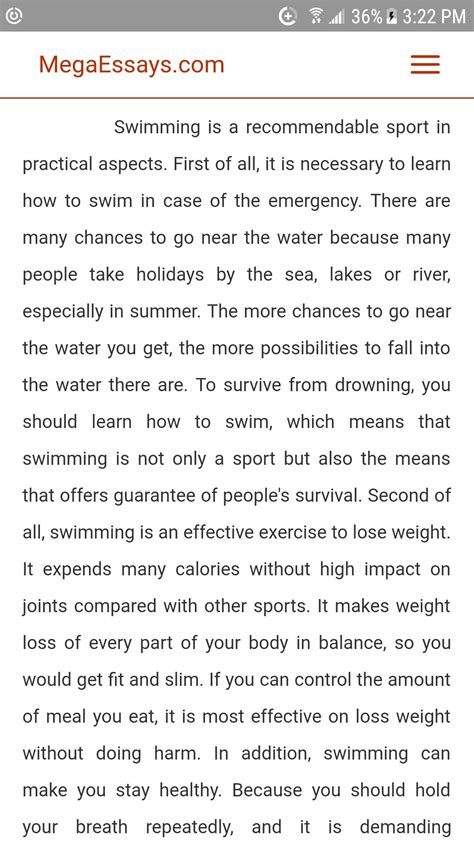 36% 3:22 PM

MegaEssays.com

Swimming is a recommendable sport in practical aspects. First of all, it is necessary to learn how to swim in case of the emergency. There are many chances to go near the water because many people take holidays by the sea, lakes or river, especially in summer. The more chances to go near the water you get, the more possibilities to fall into the water there are. To survive from drowning, you should learn how to swim, which means that swimming is not only a sport but also the means that offers guarantee of people's survival. Second of all, swimming is an effective exercise to lose weight. It expends many calories without high impact on joints compared with other sports. It makes weight loss of every part of your body in balance, so you would get fit and slim. If you can control the amount of meal you eat, it is most effective on loss weight without doing harm. In addition, swimming can make you stay healthy. Because you should hold your breath repeatedly, and it is demanding